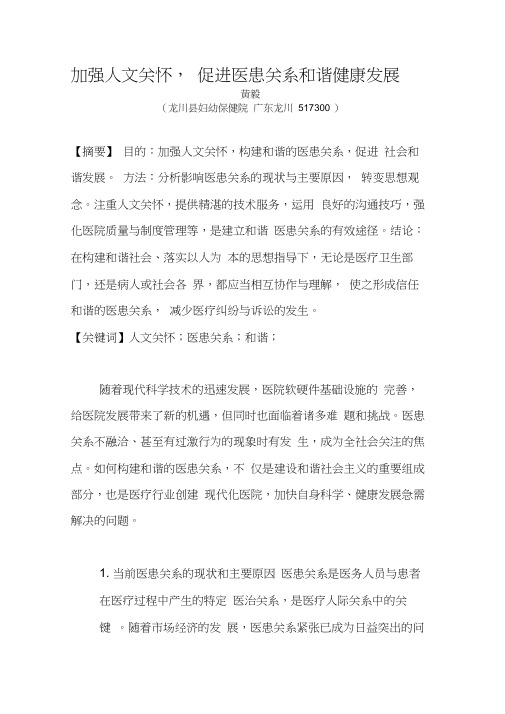 加强人文关怀， 促进医患关系和谐健康发展
黄毅
（龙川县妇幼保健院 广东龙川 517300 ）

【摘要】 目的：加强人文关怀，构建和谐的医患关系，促进 社会和谐发展。 方法：分析影响医患关系的现状与主要原因， 转变思想观念。注重人文关怀，提供精湛的技术服务，运用 良好的沟通技巧，强化医院质量与制度管理等，是建立和谐 医患关系的有效途径。结论：在构建和谐社会、落实以人为 本的思想指导下，无论是医疗卫生部门，还是病人或社会各 界，都应当相互协作与理解， 使之形成信任和谐的医患关系， 减少医疗纠纷与诉讼的发生。

【关键词】人文关怀；医患关系；和谐；

随着现代科学技术的迅速发展，医院软硬件基础设施的 完善，给医院发展带来了新的机遇，但同时也面临着诸多难 题和挑战。医患关系不融洽、甚至有过激行为的现象时有发 生，成为全社会关注的焦点。如何构建和谐的医患关系，不 仅是建设和谐社会主义的重要组成部分，也是医疗行业创建 现代化医院，加快自身科学、健康发展急需解决的问题。

1. 当前医患关系的现状和主要原因 医患关系是医务人员与患者在医疗过程中产生的特定 医治关系，是医疗人际关系中的关键 。随着市场经济的发 展，医患关系紧张已成为日益突出的问